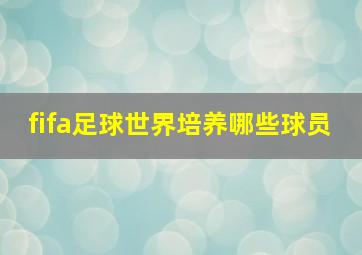 fifa足球世界培养哪些球员